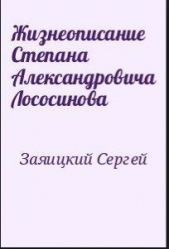 Жизнеописание Степана Александровича Лососинова

Заяицкий Сергей